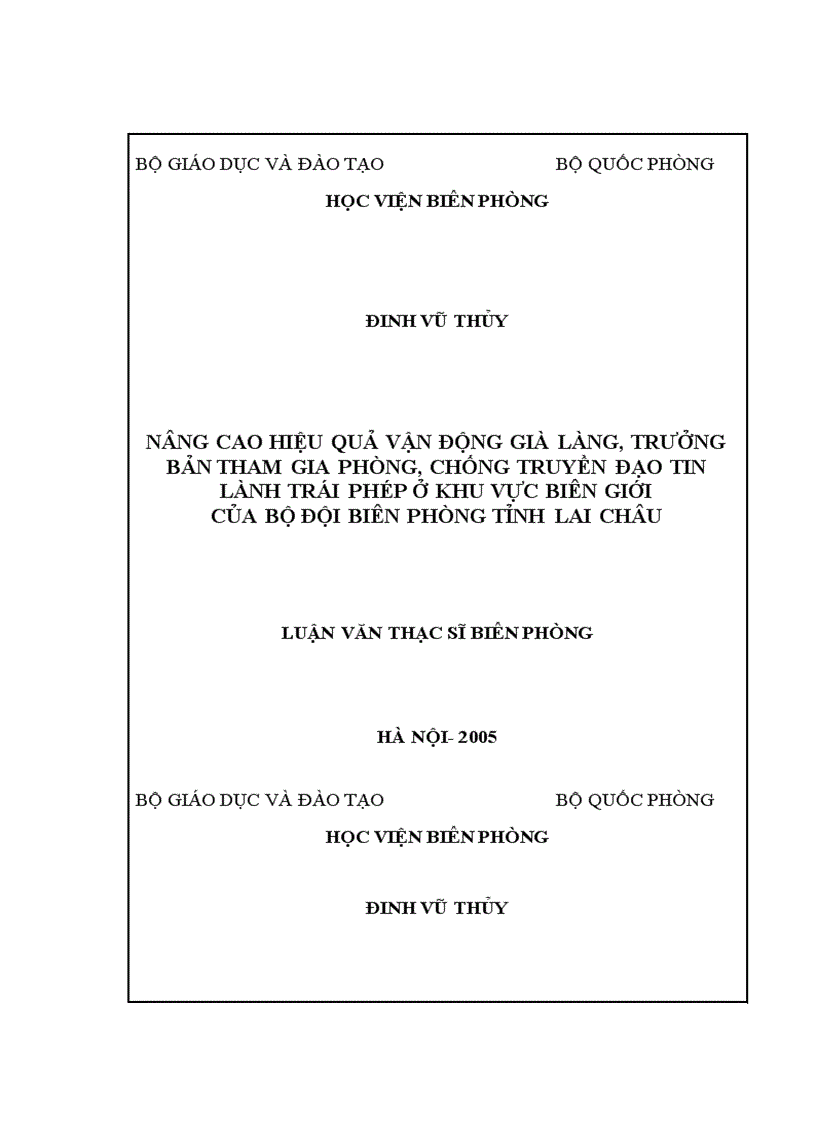 BỘ GIÁO DỤC VÀ ĐÀO TẠO

BỘ QUỐC PHÒNG

HỌC VIỆN BIÊN PHÒNG

ĐINH VŨ THỦY

NÂNG CAO HIỆU QUẢ VẬN ĐỘNG GIÀ LÀNG, TRƯỞNG BẢN THAM GIA PHÒNG, CHỐNG TRUYỀN ĐẠO TIN LÀNH TRÁI PHÉP Ở KHU VỰC BIÊN GIỚI CỦA BỘ ĐỘI BIÊN PHÒNG TỈNH LAI CHÂU

LUẬN VĂN THẠC SĨ BIÊN PHÒNG

HÀ NỘI- 2005

BỘ GIÁO DỤC VÀ ĐÀO TẠO

BỘ QUỐC PHÒNG

HỌC VIỆN BIÊN PHÒNG

ĐINH VŨ THỦY